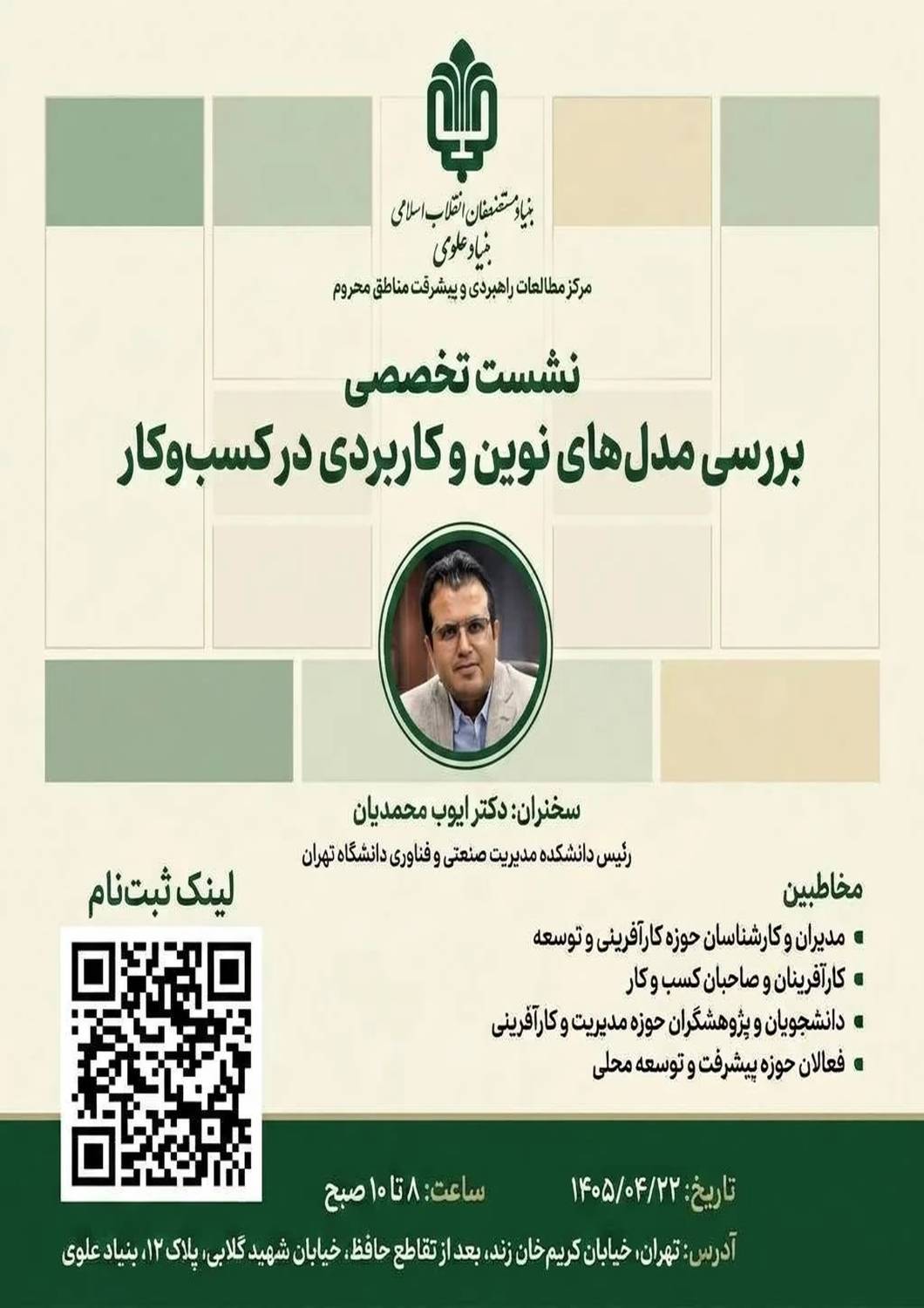 بنیاد مستضعفان انقلاب اسلامی
بنیاد علوی
مرکز مطالعات راهبردی و پیشرفت مناطق محروم

نشست تخصصی
بررسی مدل‌های نوین و کاربردی در کسب‌وکار

سخنران: دکتر ایوب محمدیان
رئیس دانشکده مدیریت صنعتی و فناوری دانشگاه تهران

مخاطبین
مدیران و کارشناسان حوزه کارآفرینی و توسعه
کارآفرینان و صاحبان کسب و کار
دانشجویان و پژوهشگران حوزه مدیریت و کارآفرینی
فعالان حوزه پیشرفت و توسعه محلی

لینک ثبت‌نام

تاریخ: ۱۴۰۵/۰۴/۲۲
ساعت: ۸ تا ۱۰ صبح

آدرس: تهران، خیابان کریم‌خان زند، بعد از تقاطع حافظ، خیابان شهید گلابی، پلاک ۱۲، بنیاد علوی